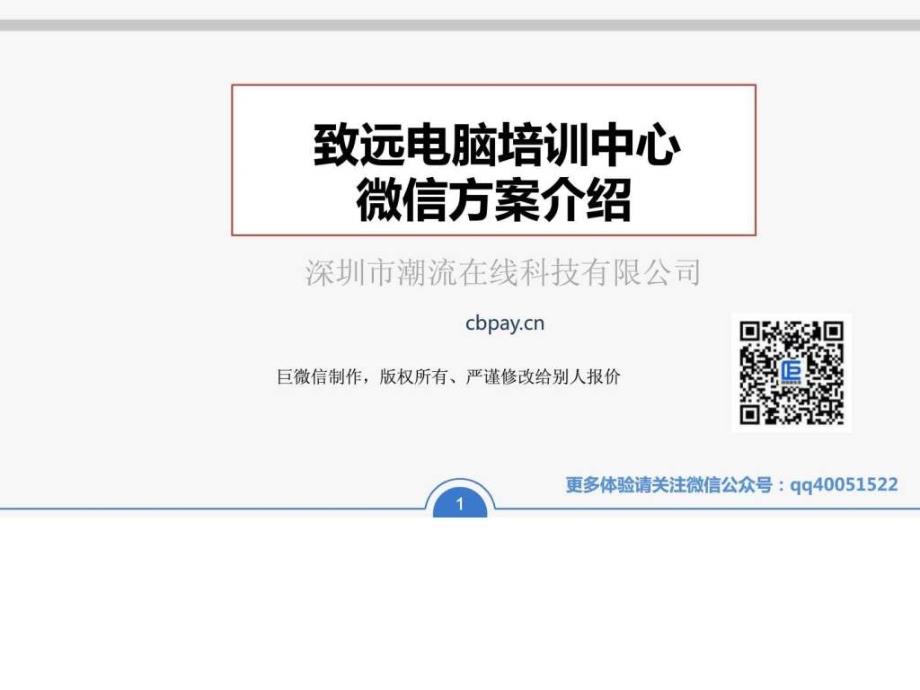 致远电脑培训中心
微信方案介绍

深圳市潮流在线科技有限公司

cbpay.cn

巨微信制作，版权所有、严谨修改给别人报价

更多体验请关注微信公众号：qq40051522

1